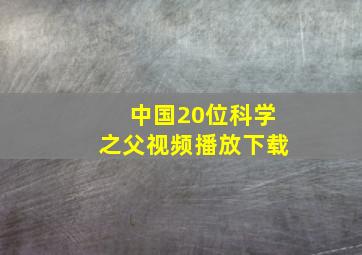 中国20位科学之父视频播放下载